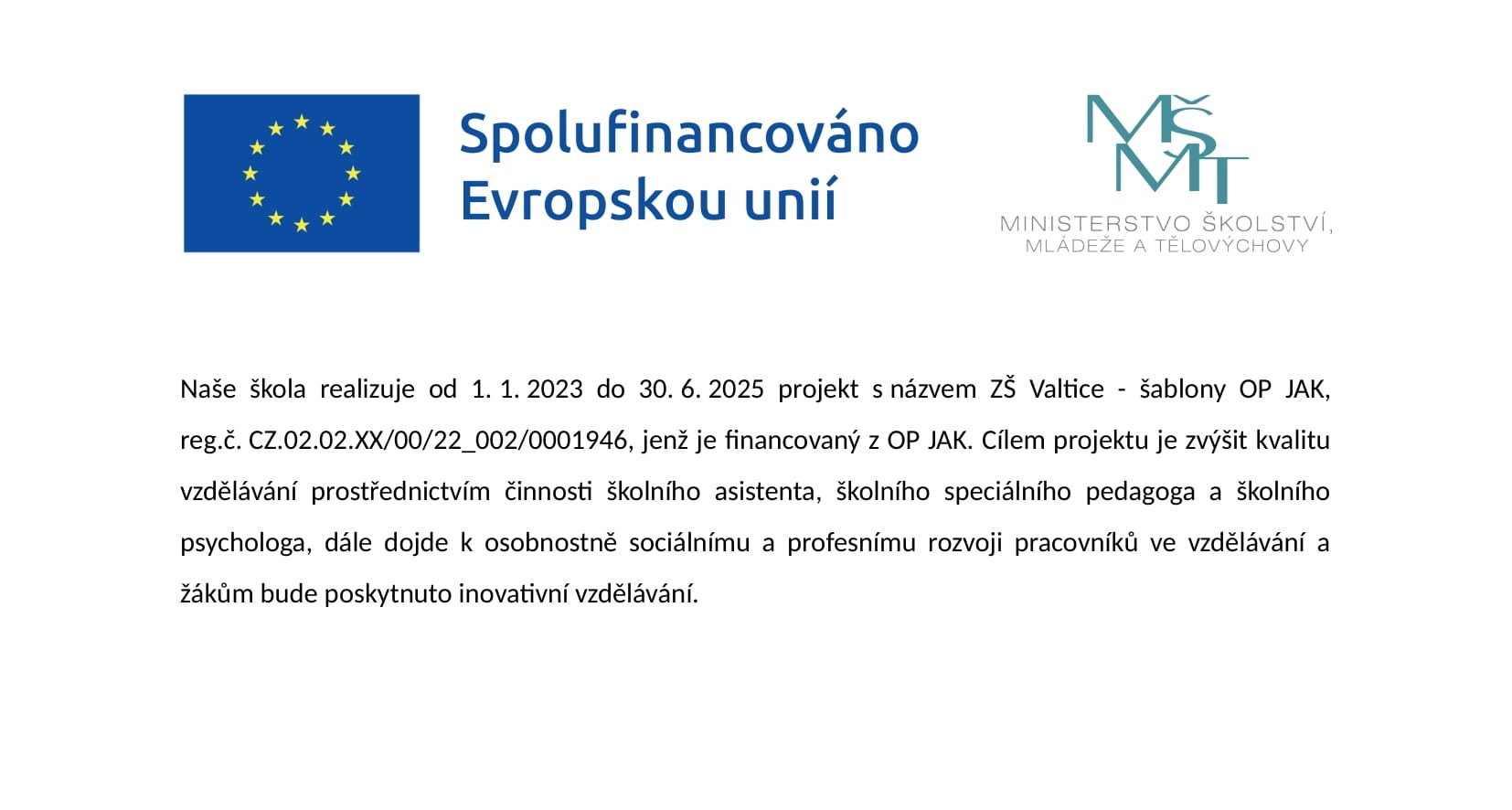 Spolufinancováno Evropskou unií

MŠMT
MINISTERSTVO ŠKOLSTVÍ, MLÁDEŽE A TĚLOVÝCHOVY

Naše škola realizuje od 1. 1. 2023 do 30. 6. 2025 projekt s názvem ZŠ Valtice - šablony OP JAK, reg.č. CZ.02.02.XX/00/22_002/0001946, jenž je financovaný z OP JAK. Cílem projektu je zvýšit kvalitu vzdělávání prostřednictvím činnosti školního asistenta, školního speciálního pedagoga a školního psychologa, dále dojde k osobnostně sociálnímu a profesnímu rozvoji pracovníků ve vzdělávání a žákům bude poskytnuto inovativní vzdělávání.